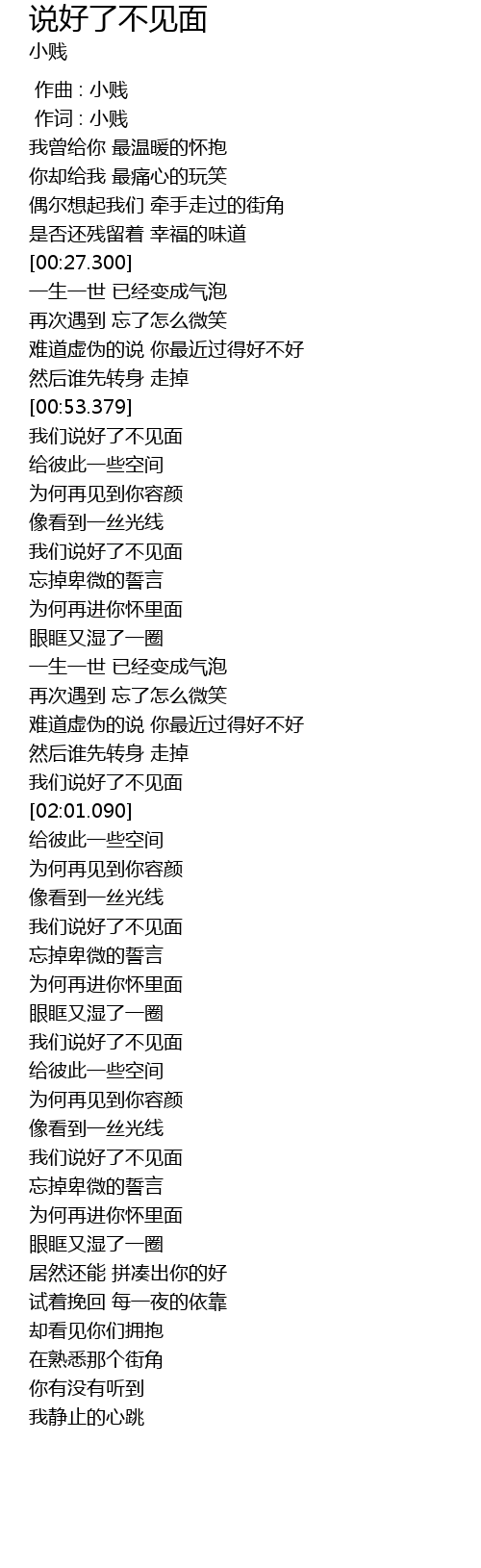 说好了不见面
小贱

作曲 : 小贱
作词 : 小贱
我曾给你 最温暖的怀抱
你却给我 最痛心的玩笑
偶尔想起我们 牵手走过的街角
是否还残留着 幸福的味道
[00:27.300]
一生一世 已经变成气泡
再次遇到 忘了怎么微笑
难道虚伪的说 你最近过得好不好
然后谁先转身 走掉
[00:53.379]
我们说好了不见面
给彼此一些空间
为何再见到你容颜
像看到一丝光线
我们说好了不见面
忘掉卑微的誓言
为何再进你怀里面
眼眶又湿了一圈
一生一世 已经变成气泡
再次遇到 忘了怎么微笑
难道虚伪的说 你最近过得好不好
然后谁先转身 走掉
我们说好了不见面
[02:01.090]
给彼此一些空间
为何再见到你容颜
像看到一丝光线
我们说好了不见面
忘掉卑微的誓言
为何再进你怀里面
眼眶又湿了一圈
我们说好了不见面
给彼此一些空间
为何再见到你容颜
像看到一丝光线
我们说好了不见面
忘掉卑微的誓言
为何再进你怀里面
眼眶又湿了一圈
居然还能 拼凑出你的好
试着挽回 每一夜的依靠
却看见你们拥抱
在熟悉那个街角
你有没有听到
我静止的心跳